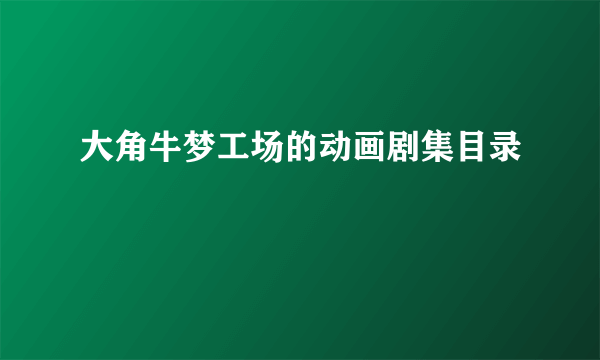 大角牛梦工场的动画剧集目录